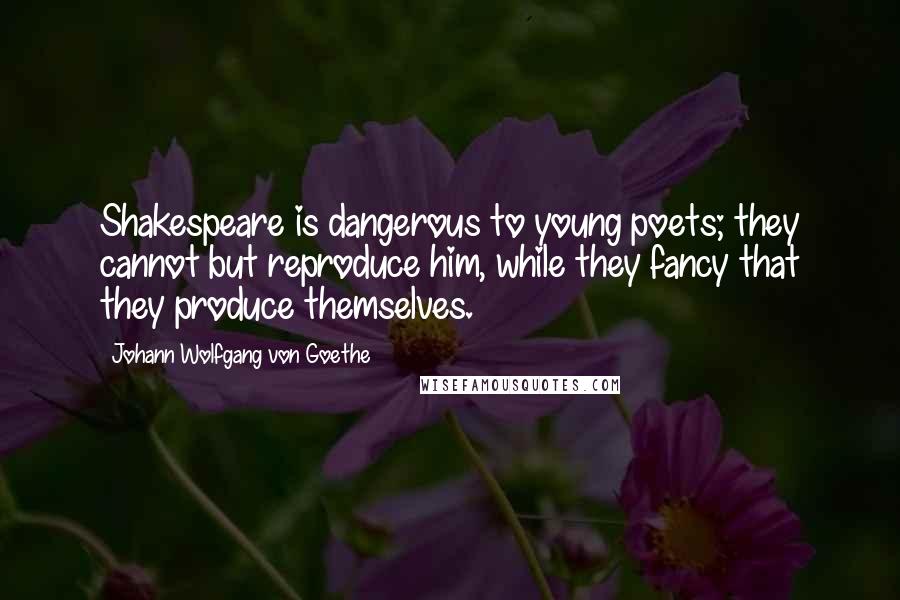 Shakespeare is dangerous to young poets; they cannot but reproduce him, while they fancy that they produce themselves.

Johann Wolfgang von Goethe

WISEFAMOUSQUOTES.COM